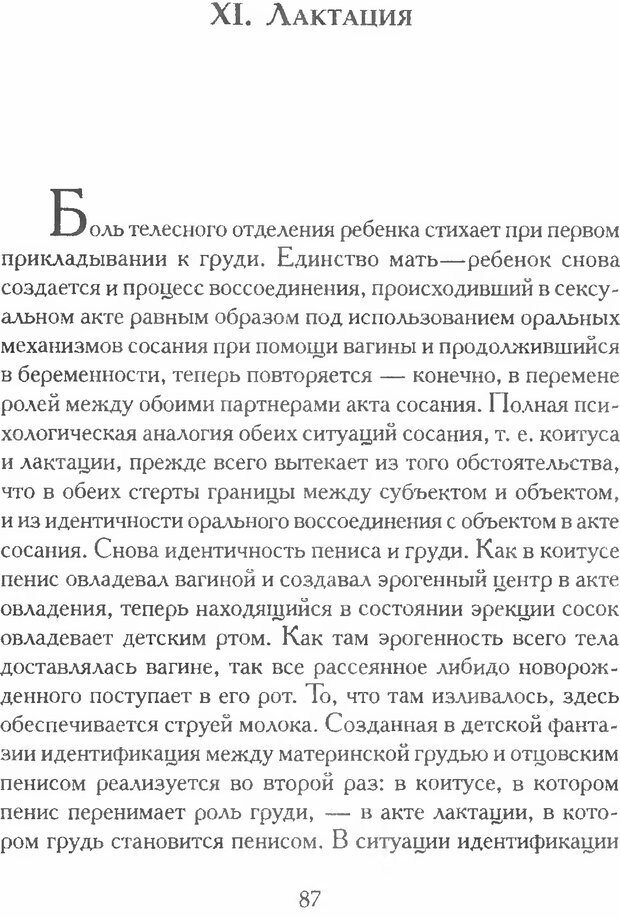 XI. Лактация

Боль телесного отделения ребенка стихает при первом прикладывании к груди. Единство мать—ребенок снова создается и процесс воссоединения, происходивший в сексуальном акте равным образом под использованием оральных механизмов сосания при помощи вагины и продолжившийся в беременности, теперь повторяется — конечно, в перемене ролей между обоими партнерами акта сосания. Полная психологическая аналогия обеих ситуаций сосания, т. е. коитуса и лактации, прежде всего вытекает из того обстоятельства, что в обеих стерты границы между субъектом и объектом, и из идентичности орального воссоединения с объектом в акте сосания. Снова идентичность пениса и груди. Как в коитусе пенис овладевал вагиной и создавал эрогенный центр в акте овладения, теперь находящийся в состоянии эрекции сосок овладевает детским ртом. Как там эрогенность всего тела доставлялась вагине, так все рассеянное либидо новорожденного поступает в его рот. То, что там изливалось, здесь обеспечивается струей молока. Созданная в детской фантазии идентификация между материнской грудью и отцовским пенисом реализуется во второй раз: в коитусе, в котором пенис перенимает роль груди, — в акте лактации, в котором грудь становится пенисом. В ситуации идентификации

87